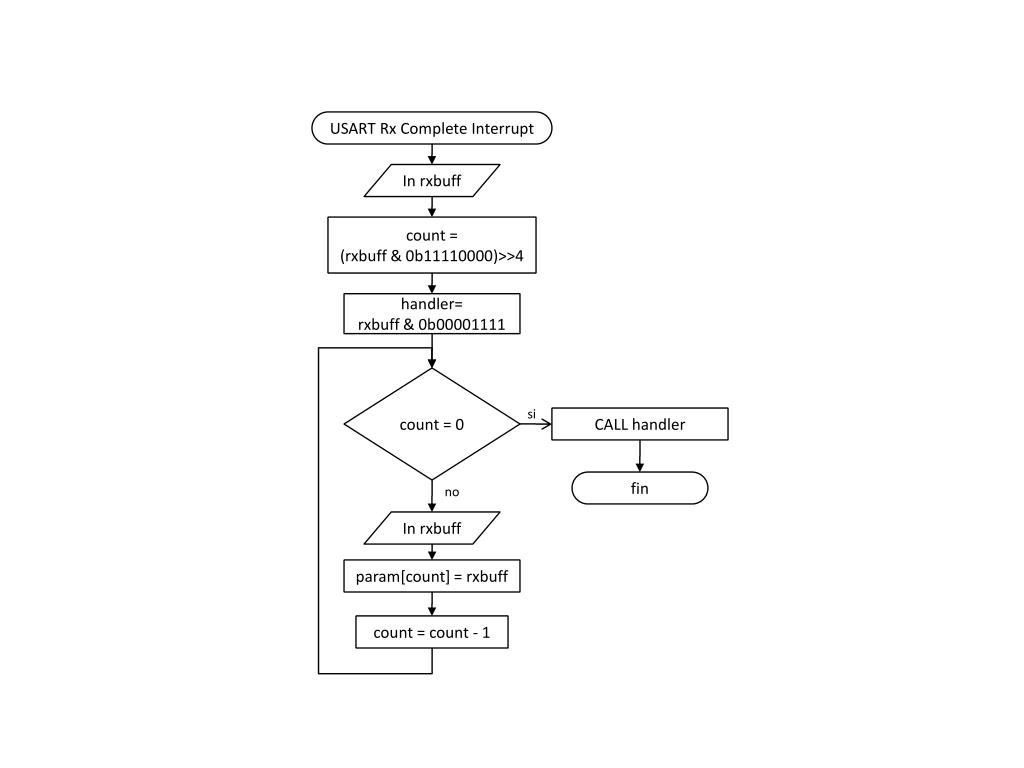 USART Rx Complete Interrupt

In rxbuff

count =
(rxbuff & 0b11110000)>>4

handler=
rxbuff & 0b00001111

count = 0

si

CALL handler

fin

no

In rxbuff

param[count] = rxbuff

count = count - 1